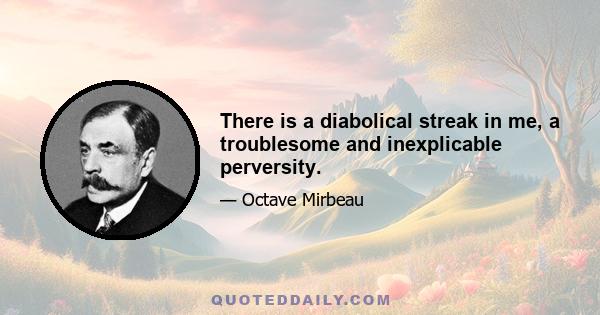 There is a diabolical streak in me, a troublesome and inexplicable perversity.

— Octave Mirbeau

QUOTEDDAILY.COM